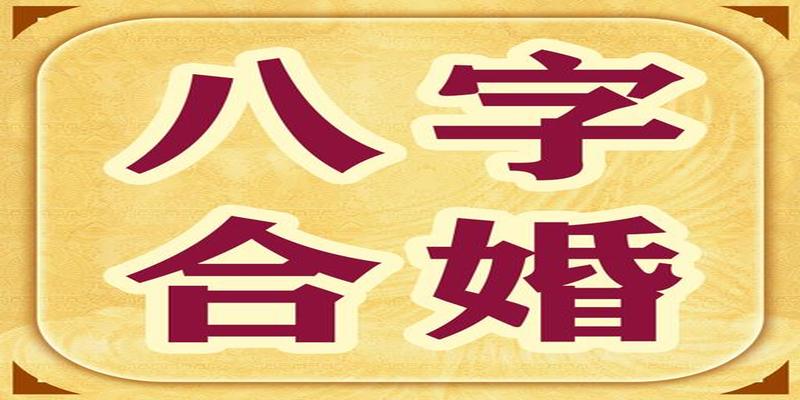 八字
合婚